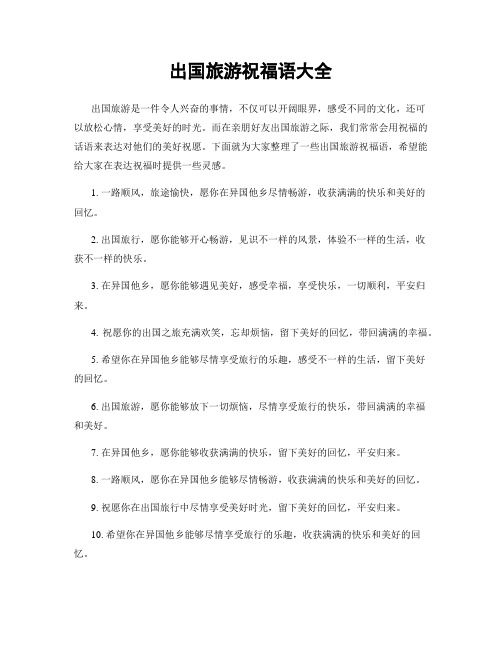 出国旅游祝福语大全

出国旅游是一件令人兴奋的事情，不仅可以开阔眼界，感受不同的文化，还可以放松心情，享受美好的时光。而在亲朋好友出国旅游之际，我们常常会用祝福的话语来表达对他们的美好祝愿。下面就为大家整理了一些出国旅游祝福语，希望能给大家在表达祝福时提供一些灵感。

1. 一路顺风，旅途愉快，愿你在异国他乡尽情畅游，收获满满的快乐和美好的回忆。

2. 出国旅行，愿你能够开心畅游，见识不一样的风景，体验不一样的生活，收获不一样的快乐。

3. 在异国他乡，愿你能够遇见美好，感受幸福，享受快乐，一切顺利，平安归来。

4. 祝愿你的出国之旅充满欢笑，忘却烦恼，留下美好的回忆，带回满满的幸福。

5. 希望你在异国他乡能够尽情享受旅行的乐趣，感受不一样的生活，留下美好的回忆。

6. 出国旅游，愿你能够放下一切烦恼，尽情享受旅行的快乐，带回满满的幸福和美好。

7. 在异国他乡，愿你能够收获满满的快乐，留下美好的回忆，平安归来。

8. 一路顺风，愿你在异国他乡能够尽情畅游，收获满满的快乐和美好的回忆。

9. 祝愿你在出国旅行中尽情享受美好时光，留下美好的回忆，平安归来。

10. 希望你在异国他乡能够尽情享受旅行的乐趣，收获满满的快乐和美好的回忆。